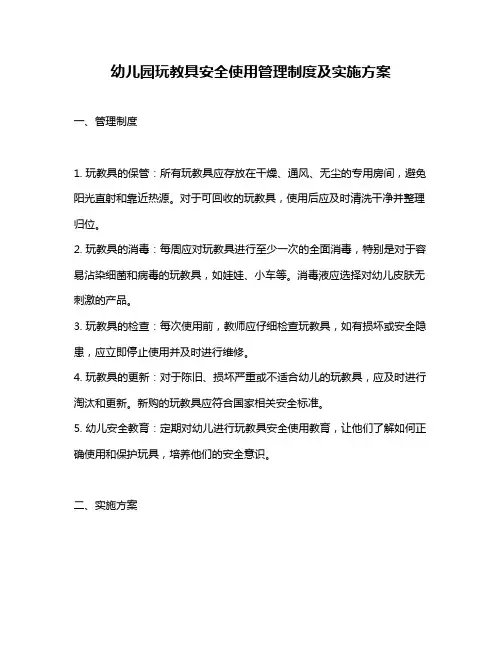 幼儿园玩教具安全使用管理制度及实施方案

一、管理制度

1. 玩教具的保管：所有玩教具应存放在干燥、通风、无尘的专用房间，避免阳光直射和靠近热源。对于可回收的玩教具，使用后应及时清洗干净并整理归位。

2. 玩教具的消毒：每周应对玩教具进行至少一次的全面消毒，特别是对于容易沾染细菌和病毒的玩教具，如娃娃、小车等。消毒液应选择对幼儿皮肤无刺激的产品。

3. 玩教具的检查：每次使用前，教师应仔细检查玩教具，如有损坏或安全隐患，应立即停止使用并及时进行维修。

4. 玩教具的更新：对于陈旧、损坏严重或不适合幼儿的玩教具，应及时进行淘汰和更新。新购的玩教具应符合国家相关安全标准。

5. 幼儿安全教育：定期对幼儿进行玩教具安全使用教育，让他们了解如何正确使用和保护玩具，培养他们的安全意识。

二、实施方案